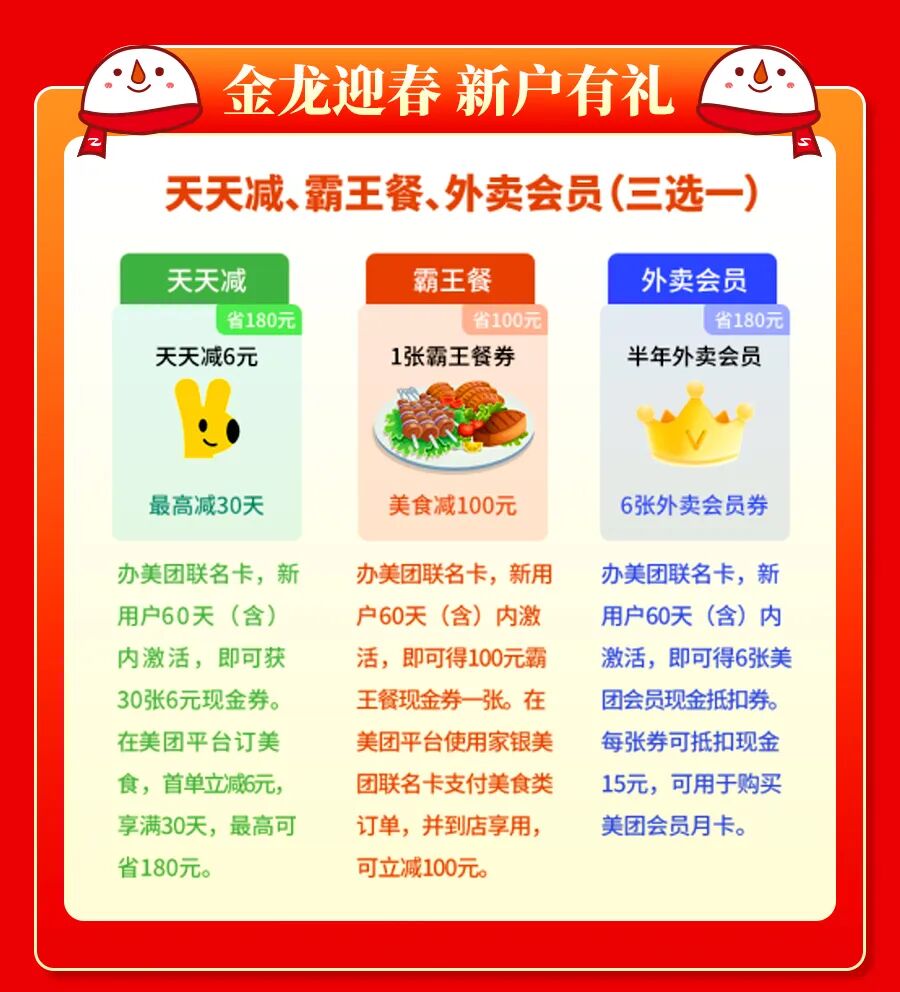 金龙迎春 新户有礼

天天减、霸王餐、外卖会员(三选一)

天天减

省180元

天天减6元

最高减30天

办美团联名卡，新用户60天（含）内激活，即可获30张6元现金券。在美团平台订美食，首单立减6元，享满30天，最高可省180元。

霸王餐

省100元

1张霸王餐券

美食减100元

办美团联名卡，新用户60天（含）内激活，即可得100元霸王餐现金券一张。在美团平台使用家银美团联名卡支付美食类订单，并到店享用，可立减100元。

外卖会员

省180元

半年外卖会员

6张外卖会员券

办美团联名卡，新用户60天（含）内激活，即可得6张美团会员现金抵扣券。每张券可抵扣现金15元，可用于购买美团会员月卡。